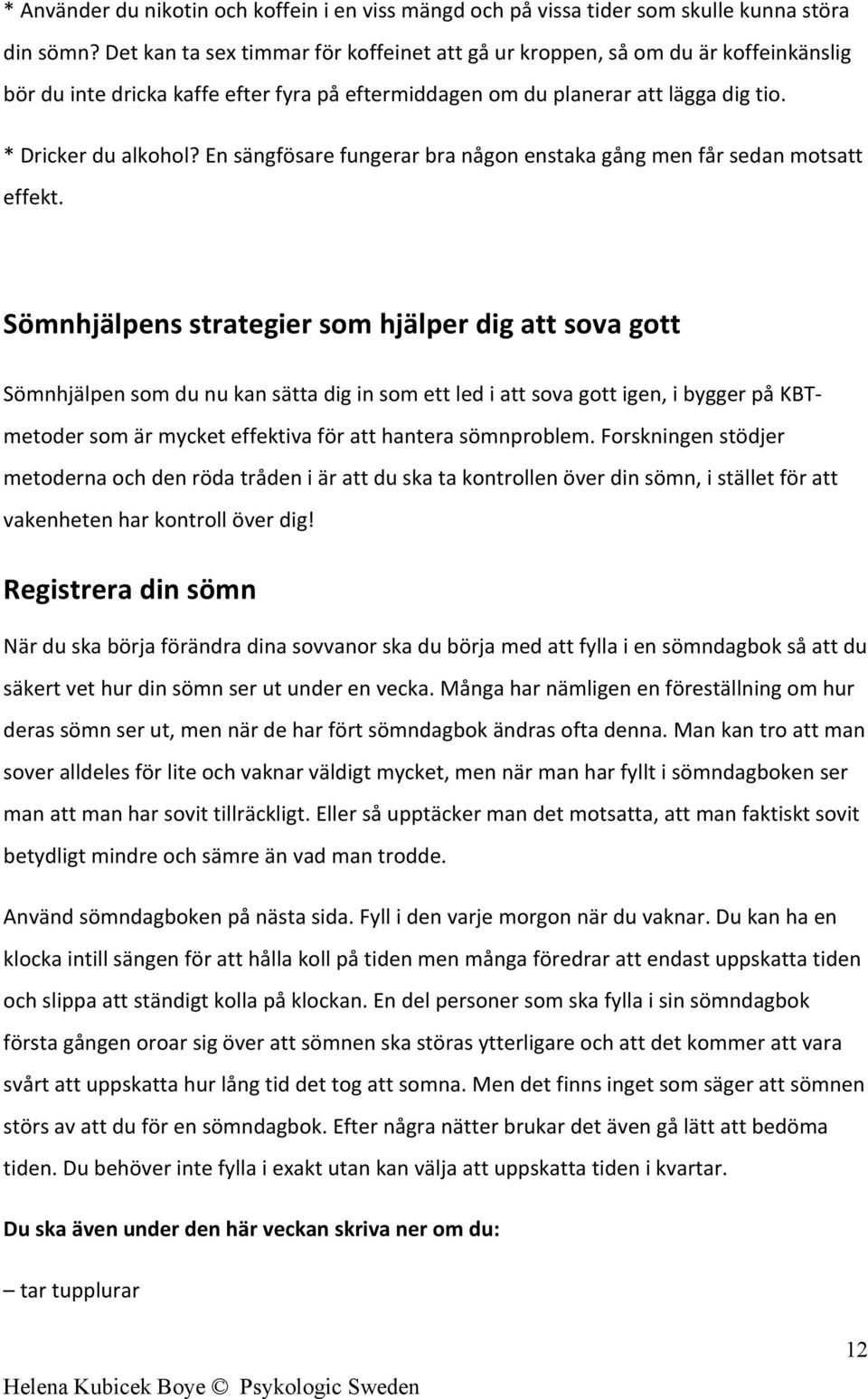 * Använder du nikotin och koffein i en viss mängd och på vissa tider som skulle kunna störa din sömn? Det kan ta sex timmar för koffeinet att gå ur kroppen, så om du är koffeinkänslig bör du inte dricka kaffe efter fyra på eftermiddagen om du planerar att lägga dig tio.

* Dricker du alkohol? En sängfösare fungerar bra någon enstaka gång men får sedan motsatt effekt.

Sömnhjälpens strategier som hjälper dig att sova gott

Sömnhjälpen som du nu kan sätta dig in som ett led i att sova gott igen, i bygger på KBT-metoder som är mycket effektiva för att hantera sömnproblem. Forskningen stödjer metoderna och den röda tråden i är att du ska ta kontrollen över din sömn, i stället för att vakenheten har kontroll över dig!

Registrera din sömn

När du ska börja förändra dina sovvanor ska du börja med att fylla i en sömndagbok så att du säkert vet hur din sömn ser ut under en vecka. Många har nämligen en föreställning om hur deras sömn ser ut, men när de har fört sömndagbok ändras ofta denna. Man kan tro att man sover alldeles för lite och vaknar väldigt mycket, men när man har fyllt i sömndagboken ser man att man har sovit tillräckligt. Eller så upptäcker man det motsatta, att man faktiskt sovit betydligt mindre och sämre än vad man trodde.

Använd sömndagboken på nästa sida. Fyll i den varje morgon när du vaknar. Du kan ha en klocka intill sängen för att hålla koll på tiden men många föredrar att endast uppskatta tiden och slippa att ständigt kolla på klockan. En del personer som ska fylla i sin sömndagbok första gången oroar sig över att sömnen ska störas ytterligare och att det kommer att vara svårt att uppskatta hur lång tid det tog att somna. Men det finns inget som säger att sömnen störs av att du för en sömndagbok. Efter några nätter brukar det även gå lätt att bedöma tiden. Du behöver inte fylla i exakt utan kan välja att uppskatta tiden i kvartar.

Du ska även under den här veckan skriva ner om du:

– tar tupplurar

12

Helena Kubicek Boye © Psykologic Sweden